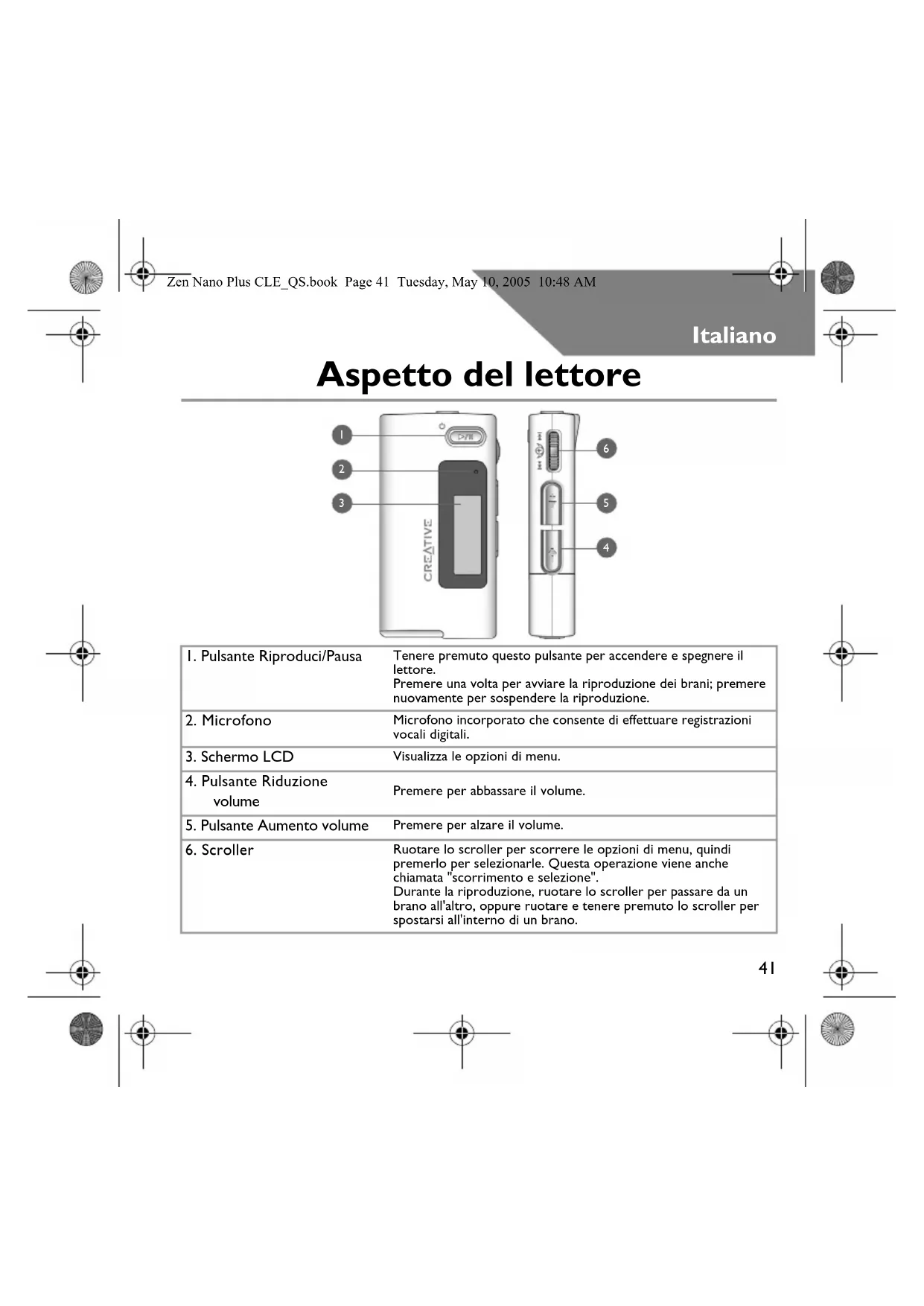 Zen Nano Plus CLE_QS.book Page 41 Tuesday, May 10, 2005 10:48 AM

Italiano

Aspetto del lettore

1
2
3
CREATIVE
6
5
4

| 1. Pulsante Riproduci/Pausa | Tenere premuto questo pulsante per accendere e spegnere il lettore. Premere una volta per avviare la riproduzione dei brani; premere nuovamente per sospendere la riproduzione. |
|---|---|
| 2. Microfono | Microfono incorporato che consente di effettuare registrazioni vocali digitali. |
| 3. Schermo LCD | Visualizza le opzioni di menu. |
| 4. Pulsante Riduzione volume | Premere per abbassare il volume. |
| 5. Pulsante Aumento volume | Premere per alzare il volume. |
| 6. Scroller | Ruotare lo scroller per scorrere le opzioni di menu, quindi premerlo per selezionarle. Questa operazione viene anche chiamata "scorrimento e selezione". Durante la riproduzione, ruotare lo scroller per passare da un brano all'altro, oppure ruotare e tenere premuto lo scroller per spostarsi all'interno di un brano. |

41